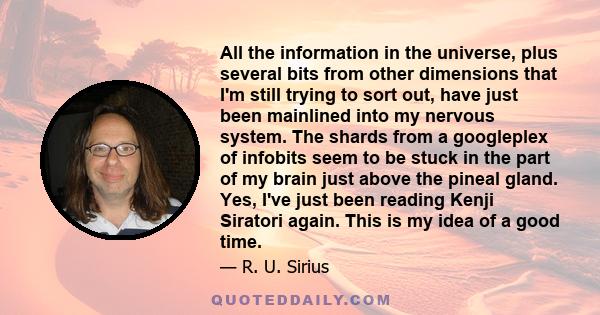 All the information in the universe, plus several bits from other dimensions that I'm still trying to sort out, have just been mainlined into my nervous system. The shards from a googleplex of infobits seem to be stuck in the part of my brain just above the pineal gland. Yes, I've just been reading Kenji Siratori again. This is my idea of a good time.

— R. U. Sirius

QUOTEDDAILY.COM